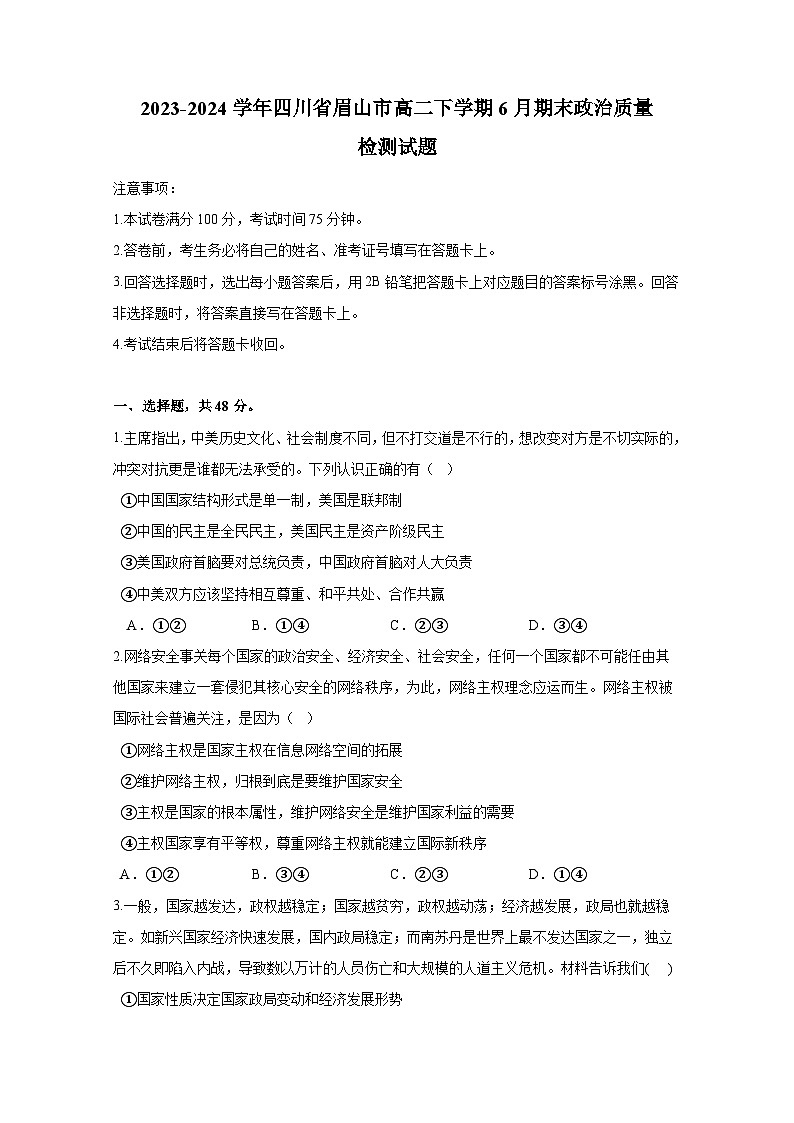 2023-2024 学年四川省眉山市高二下学期 6 月期末政治质量检测试题

注意事项：

1.本试卷满分 100 分，考试时间 75 分钟。

2.答卷前，考生务必将自己的姓名、准考证号填写在答题卡上。

3.回答选择题时，选出每小题答案后，用 2B 铅笔把答题卡上对应题目的答案标号涂黑。回答非选择题时，将答案直接写在答题卡上。

4.考试结束后将答题卡收回。

一、选择题，共 48 分。

1.主席指出，中美历史文化、社会制度不同，但不打交道是不行的，想改变对方是不切实际的，冲突对抗更是谁都无法承受的。下列认识正确的有（ ）

①中国国家结构形式是单一制，美国是联邦制

②中国的民主是全民民主，美国民主是资产阶级民主

③美国政府首脑要对总统负责，中国政府首脑对人大负责

④中美双方应该坚持相互尊重、和平共处、合作共赢

A．①②　　B．①④　　C．②③　　D．③④

2.网络安全事关每个国家的政治安全、经济安全、社会安全，任何一个国家都不可能任由其他国家来建立一套侵犯其核心安全的网络秩序，为此，网络主权理念应运而生。网络主权被国际社会普遍关注，是因为（ ）

①网络主权是国家主权在信息网络空间的拓展

②维护网络主权，归根到底是要维护国家安全

③主权是国家的根本属性，维护网络安全是维护国家利益的需要

④主权国家享有平等权，尊重网络主权就能建立国际新秩序

A．①②　　B．③④　　C．②③　　D．①④

3.一般，国家越发达，政权越稳定；国家越贫穷，政权越动荡；经济越发展，政局也就越稳定。如新兴国家经济快速发展，国内政局稳定；而南苏丹是世界上最不发达国家之一，独立后不久即陷入内战，导致数以万计的人员伤亡和大规模的人道主义危机。材料告诉我们( )

①国家性质决定国家政局变动和经济发展形势